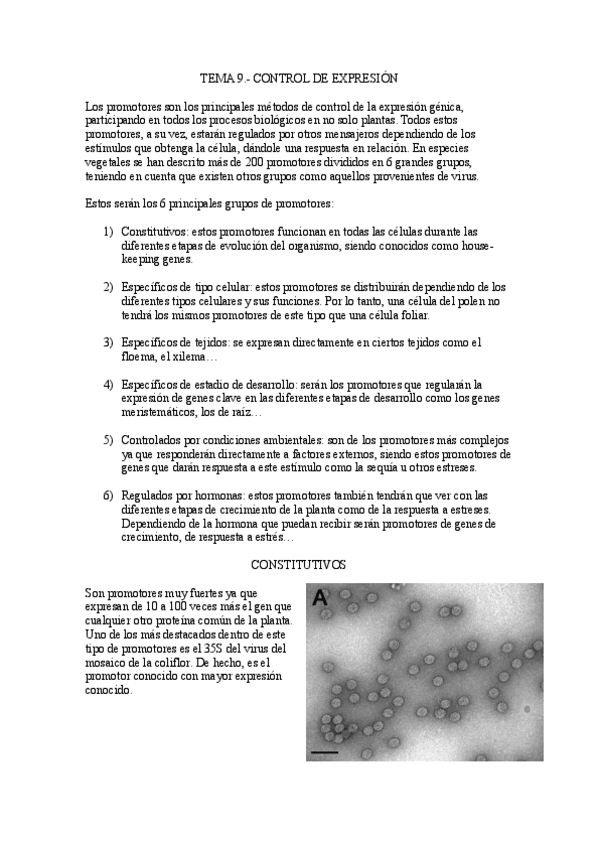 TEMA 9.- CONTROL DE EXPRESIÓN

Los promotores son los principales métodos de control de la expresión génica, participando en todos los procesos biológicos en no solo plantas. Todos estos promotores, a su vez, estarán regulados por otros mensajeros dependiendo de los estímulos que obtenga la célula, dándole una respuesta en relación. En especies vegetales se han descrito más de 200 promotores divididos en 6 grandes grupos, teniendo en cuenta que existen otros grupos como aquellos provenientes de virus.

Estos serán los 6 principales grupos de promotores:

1) Constitutivos: estos promotores funcionan en todas las células durante las diferentes etapas de evolución del organismo, siendo conocidos como house-keeping genes.

2) Específicos de tipo celular: estos promotores se distribuirán dependiendo de los diferentes tipos celulares y sus funciones. Por lo tanto, una célula del polen no tendrá los mismos promotores de este tipo que una célula foliar.

3) Específicos de tejidos: se expresan directamente en ciertos tejidos como el floema, el xilema…

4) Específicos de estadio de desarrollo: serán los promotores que regularán la expresión de genes clave en las diferentes etapas de desarrollo como los genes meristemáticos, los de raíz…

5) Controlados por condiciones ambientales: son de los promotores más complejos ya que responderán directamente a factores externos, siendo estos promotores de genes que darán respuesta a este estímulo como la sequía u otros estreses.

6) Regulados por hormonas: estos promotores también tendrán que ver con las diferentes etapas de crecimiento de la planta como de la respuesta a estreses. Dependiendo de la hormona que puedan recibir serán promotores de genes de crecimiento, de respuesta a estrés…

CONSTITUTIVOS

Son promotores muy fuertes ya que expresan de 10 a 100 veces más el gen que cualquier otro proteína común de la planta. Uno de los más destacados dentro de este tipo de promotores es el 35S del virus del mosaico de la coliflor. De hecho, es el promotor conocido con mayor expresión conocido.

A